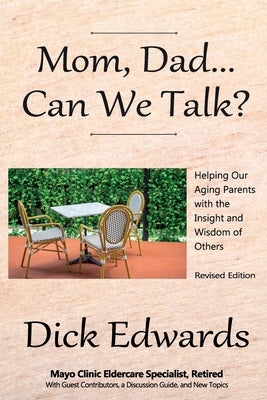 Mom, Dad...
Can We Talk?

Helping Our Aging Parents with the Insight and Wisdom of Others

Revised Edition

Dick Edwards

Mayo Clinic Eldercare Specialist, Retired
With Guest Contributors, a Discussion Guide, and New Topics